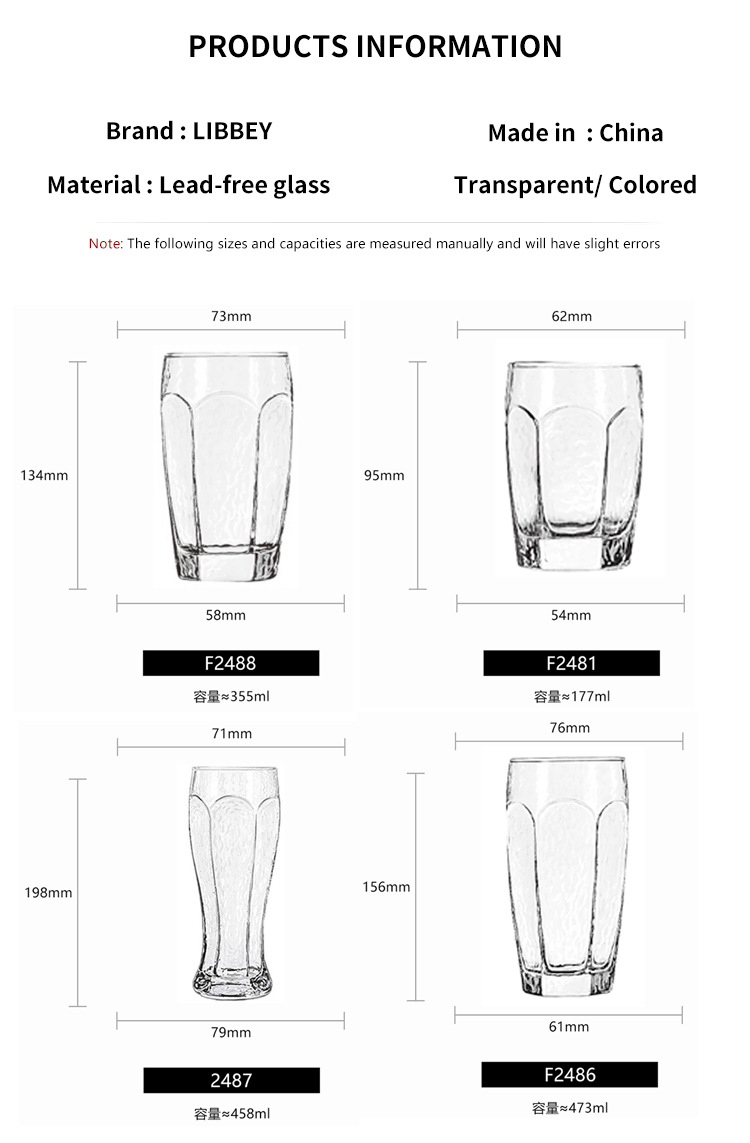 PRODUCTS INFORMATION

Brand : LIBBEY

Made in : China

Material : Lead-free glass

Transparent/ Colored

Note: The following sizes and capacities are measured manually and will have slight errors

73mm

134mm

58mm

F2488

容量≈355ml

62mm

95mm

54mm

F2481

容量≈177ml

71mm

198mm

79mm

2487

容量≈458ml

76mm

156mm

61mm

F2486

容量≈473ml